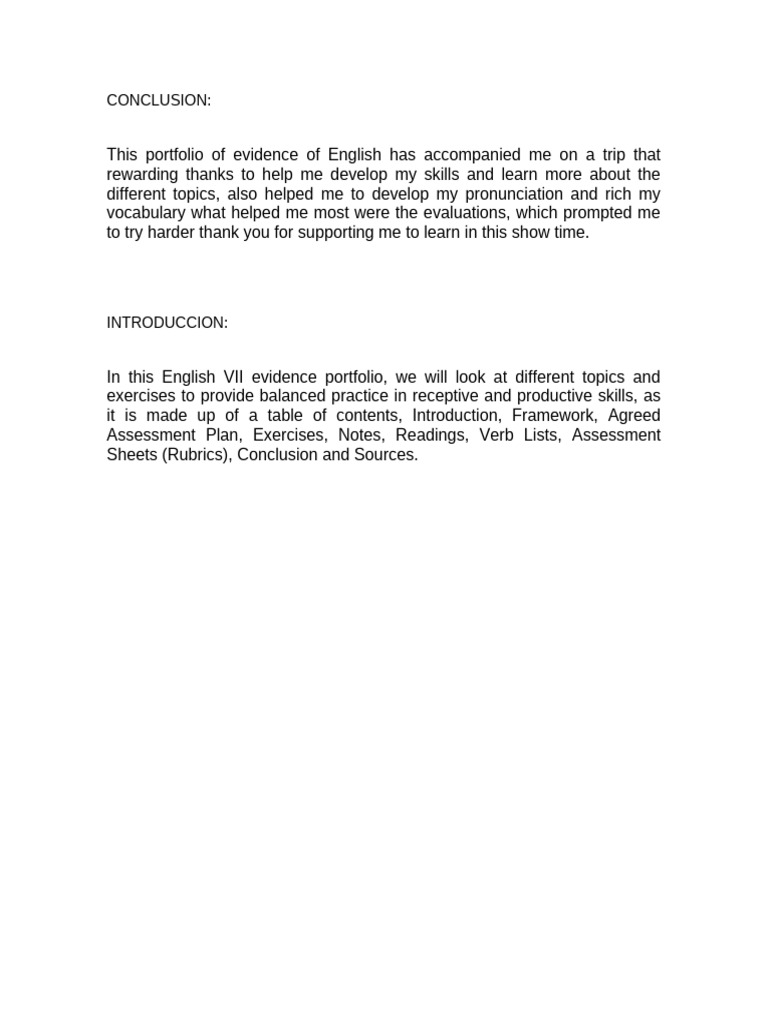 CONCLUSION:

This portfolio of evidence of English has accompanied me on a trip that rewarding thanks to help me develop my skills and learn more about the different topics, also helped me to develop my pronunciation and rich my vocabulary what helped me most were the evaluations, which prompted me to try harder thank you for supporting me to learn in this show time.

INTRODUCCION:

In this English VII evidence portfolio, we will look at different topics and exercises to provide balanced practice in receptive and productive skills, as it is made up of a table of contents, Introduction, Framework, Agreed Assessment Plan, Exercises, Notes, Readings, Verb Lists, Assessment Sheets (Rubrics), Conclusion and Sources.